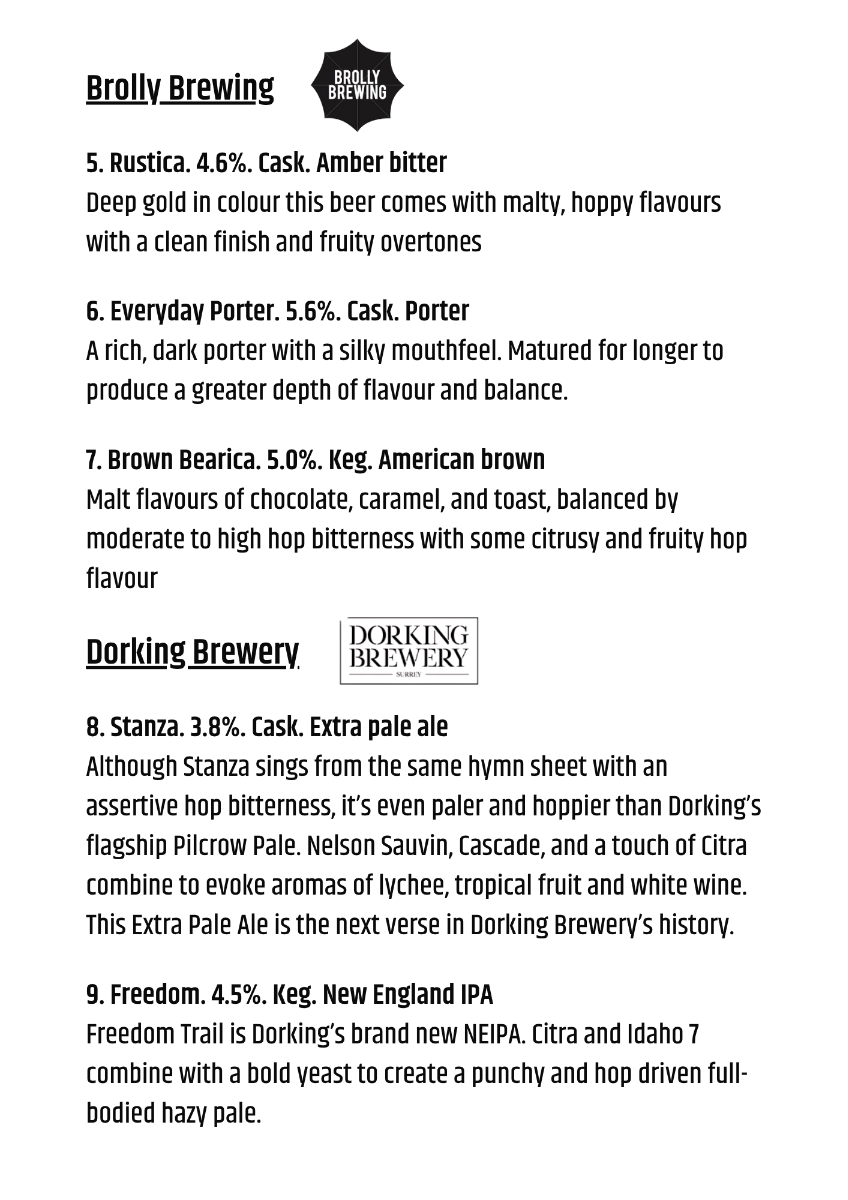 Brolly Brewing

BROLLY BREWING

5. Rustica. 4.6%. Cask. Amber bitter
Deep gold in colour this beer comes with malty, hoppy flavours with a clean finish and fruity overtones

6. Everyday Porter. 5.6%. Cask. Porter
A rich, dark porter with a silky mouthfeel. Matured for longer to produce a greater depth of flavour and balance.

7. Brown Bearica. 5.0%. Keg. American brown
Malt flavours of chocolate, caramel, and toast, balanced by moderate to high hop bitterness with some citrusy and fruity hop flavour

Dorking Brewery

DORKING BREWERY SURREY

8. Stanza. 3.8%. Cask. Extra pale ale
Although Stanza sings from the same hymn sheet with an assertive hop bitterness, it's even paler and hoppier than Dorking's flagship Pilcrow Pale. Nelson Sauvin, Cascade, and a touch of Citra combine to evoke aromas of lychee, tropical fruit and white wine. This Extra Pale Ale is the next verse in Dorking Brewery's history.

9. Freedom. 4.5%. Keg. New England IPA
Freedom Trail is Dorking's brand new NEIPA. Citra and Idaho 7 combine with a bold yeast to create a punchy and hop driven full-bodied hazy pale.